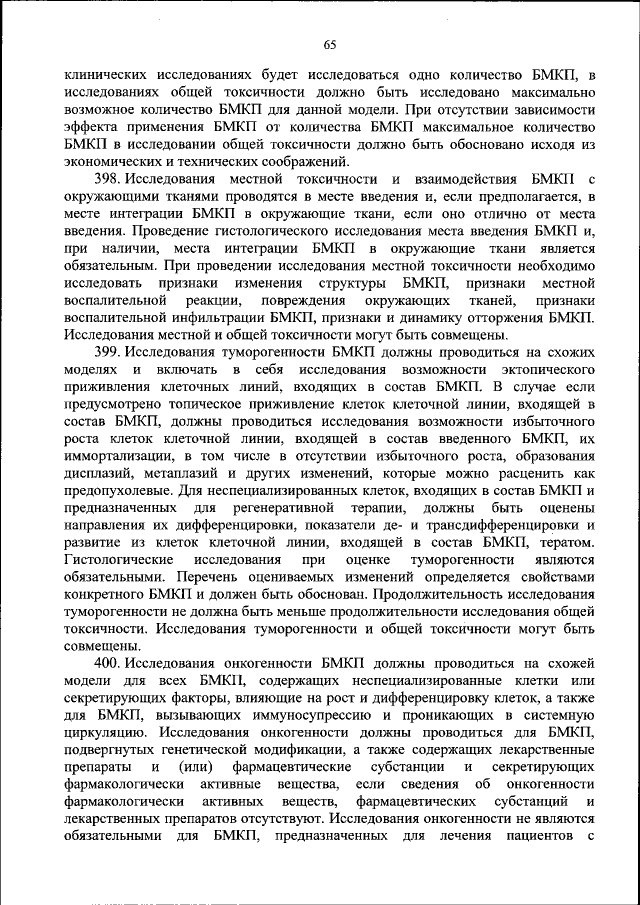 65

клинических исследованиях будет исследоваться одно количество БМКП, в исследованиях общей токсичности должно быть исследовано максимально возможное количество БМКП для данной модели. При отсутствии зависимости эффекта применения БМКП от количества БМКП максимальное количество БМКП в исследовании общей токсичности должно быть обосновано исходя из экономических и технических соображений.

398. Исследования местной токсичности и взаимодействия БМКП с окружающими тканями проводятся в месте введения и, если предполагается, в месте интеграции БМКП в окружающие ткани, если оно отлично от места введения. Проведение гистологического исследования места введения БМКП и, при наличии, места интеграции БМКП в окружающие ткани является обязательным. При проведении исследования местной токсичности необходимо исследовать признаки изменения структуры БМКП, признаки местной воспалительной реакции, повреждения окружающих тканей, признаки воспалительной инфильтрации БМКП, признаки и динамику отторжения БМКП. Исследования местной и общей токсичности могут быть совмещены.

399. Исследования туморогенности БМКП должны проводиться на схожих моделях и включать в себя исследования возможности эктопического приживления клеточных линий, входящих в состав БМКП. В случае если предусмотрено топическое приживление клеток клеточной линии, входящей в состав БМКП, должны проводиться исследования возможности избыточного роста клеток клеточной линии, входящей в состав введенного БМКП, их иммортализации, в том числе в отсутствии избыточного роста, образования дисплазий, метаплазий и других изменений, которые можно расценить как предопухолевые. Для неспециализированных клеток, входящих в состав БМКП и предназначенных для регенеративной терапии, должны быть оценены направления их дифференцировки, показатели де- и трансдифференцировки и развитие из клеток клеточной линии, входящей в состав БМКП, тератом. Гистологические исследования при оценке туморогенности являются обязательными. Перечень оцениваемых изменений определяется свойствами конкретного БМКП и должен быть обоснован. Продолжительность исследования туморогенности не должна быть меньше продолжительности исследования общей токсичности. Исследования туморогенности и общей токсичности могут быть совмещены.

400. Исследования онкогенности БМКП должны проводиться на схожей модели для всех БМКП, содержащих неспециализированные клетки или секретирующих факторы, влияющие на рост и дифференцировку клеток, а также для БМКП, вызывающих иммуносупрессию и проникающих в системную циркуляцию. Исследования онкогенности должны проводиться для БМКП, подвергнутых генетической модификации, а также содержащих лекарственные препараты и (или) фармацевтические субстанции и секретирующих фармакологически активные вещества, если сведения об онкогенности фармакологически активных веществ, фармацевтических субстанций и лекарственных препаратов отсутствуют. Исследования онкогенности не являются обязательными для БМКП, предназначенных для лечения пациентов с